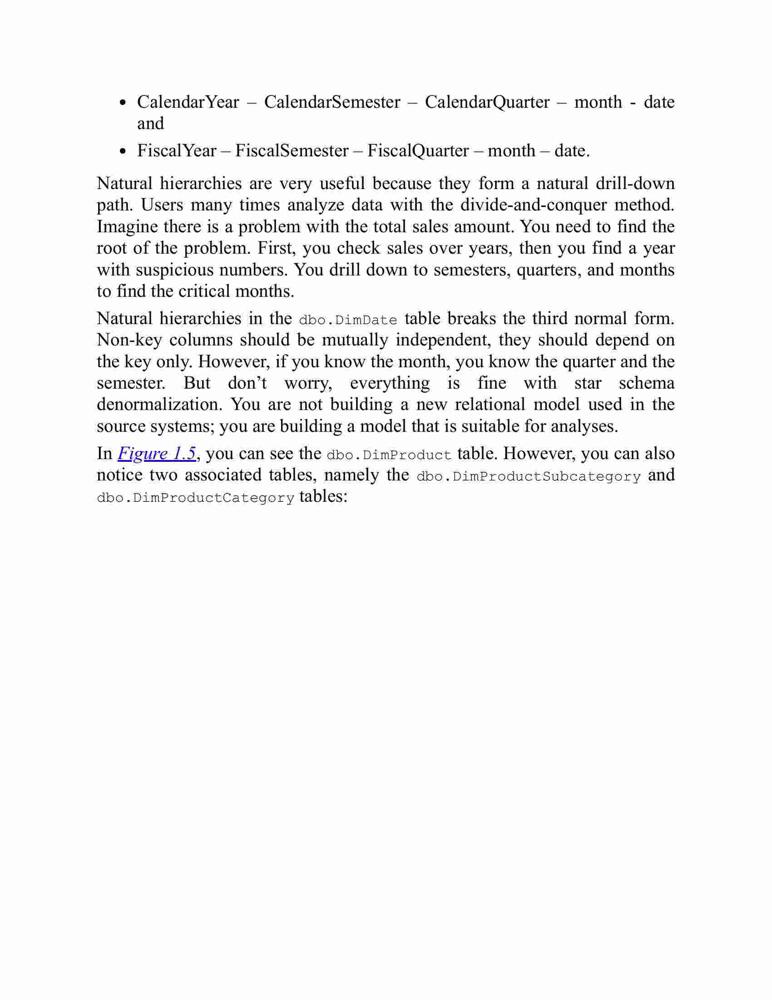 • CalendarYear – CalendarSemester – CalendarQuarter – month - date and
• FiscalYear – FiscalSemester – FiscalQuarter – month – date.

Natural hierarchies are very useful because they form a natural drill-down path. Users many times analyze data with the divide-and-conquer method. Imagine there is a problem with the total sales amount. You need to find the root of the problem. First, you check sales over years, then you find a year with suspicious numbers. You drill down to semesters, quarters, and months to find the critical months.

Natural hierarchies in the dbo.DimDate table breaks the third normal form. Non-key columns should be mutually independent, they should depend on the key only. However, if you know the month, you know the quarter and the semester. But don't worry, everything is fine with star schema denormalization. You are not building a new relational model used in the source systems; you are building a model that is suitable for analyses.

In Figure 1.5, you can see the dbo.DimProduct table. However, you can also notice two associated tables, namely the dbo.DimProductSubcategory and dbo.DimProductCategory tables: